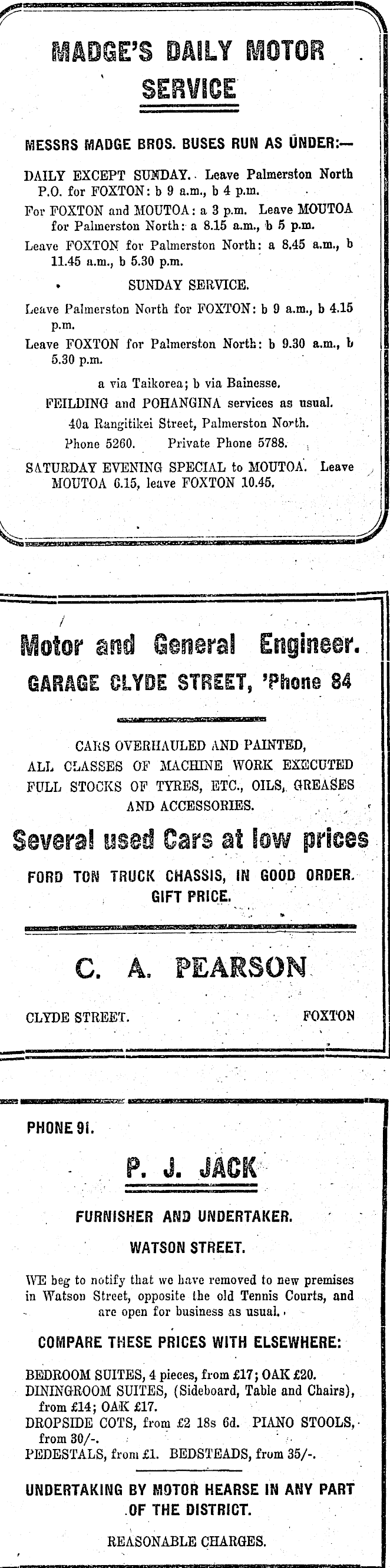 MADGE'S DAILY MOTOR SERVICE

MESSRS MADGE BROS. BUSES RUN AS UNDER:—

DAILY EXCEPT SUNDAY. Leave Palmerston North P.O. for FOXTON: b 9 a.m., b 4 p.m.

For FOXTON and MOUTOA: a 3 p.m. Leave MOUTOA for Palmerston North: a 8.15 a.m., b 5 p.m.

Leave FOXTON for Palmerston North: a 8.45 a.m., b 11.45 a.m., b 5.30 p.m.

SUNDAY SERVICE.

Leave Palmerston North for FOXTON: b 9 a.m., b 4.15 p.m.

Leave FOXTON for Palmerston North: b 9.30 a.m., b 5.30 p.m.

a via Taikorea; b via Bainesse.

FEILDING and POHANGINA services as usual.

40a Rangitikei Street, Palmerston North.

Phone 5260. Private Phone 5788.

SATURDAY EVENING SPECIAL to MOUTOA. Leave MOUTOA 6.15, leave FOXTON 10.45.

Motor and General Engineer.

GARAGE CLYDE STREET, 'Phone 84

CARS OVERHAULED AND PAINTED, ALL CLASSES OF MACHINE WORK EXECUTED FULL STOCKS OF TYRES, ETC., OILS, GREASES AND ACCESSORIES.

Several used Cars at low prices

FORD TON TRUCK CHASSIS, IN GOOD ORDER. GIFT PRICE.

C. A. PEARSON

CLYDE STREET. FOXTON

PHONE 91.

P. J. JACK

FURNISHER AND UNDERTAKER.

WATSON STREET.

WE beg to notify that we have removed to new premises in Watson Street, opposite the old Tennis Courts, and are open for business as usual.

COMPARE THESE PRICES WITH ELSEWHERE:

BEDROOM SUITES, 4 pieces, from £17; OAK £20.
DININGROOM SUITES, (Sideboard, Table and Chairs), from £14; OAK £17.
DROPSIDE COTS, from £2 18s 6d. PIANO STOOLS, from 30/-.
PEDESTALS, from £1. BEDSTEADS, from 35/-.

UNDERTAKING BY MOTOR HEARSE IN ANY PART OF THE DISTRICT.

REASONABLE CHARGES.